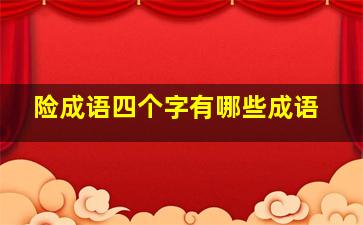 险成语四个字有哪些成语